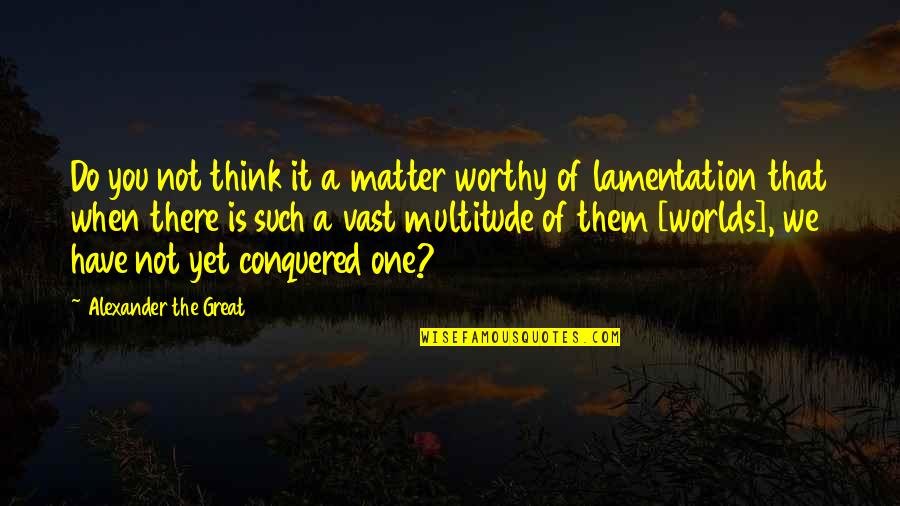 Do you not think it a matter worthy of lamentation that when there is such a vast multitude of them [worlds], we have not yet conquered one?

~ Alexander the Great

WISEFAMOUSQUOTES.COM